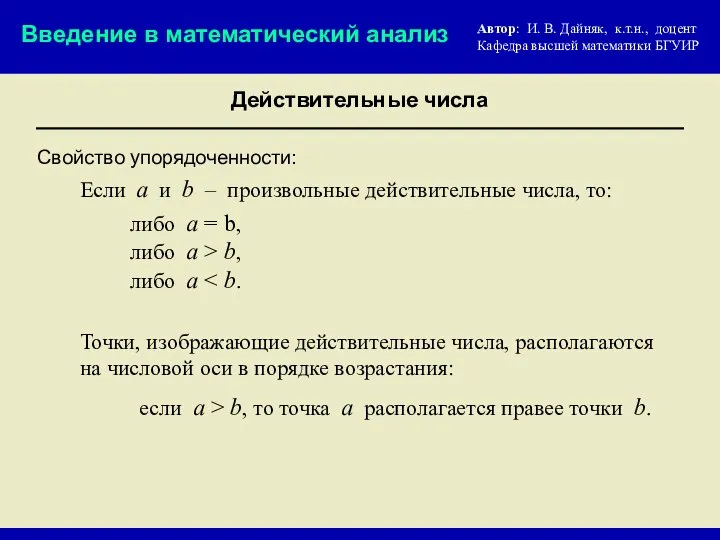 Введение в математический анализ

Автор: И. В. Дайняк, к.т.н., доцент
Кафедра высшей математики БГУИР

Действительные числа

Свойство упорядоченности:

Если $a$ и $b$ – произвольные действительные числа, то:

либо $a = b$,
либо $a > b$,
либо $a < b$.

Точки, изображающие действительные числа, располагаются на числовой оси в порядке возрастания:

если $a > b$, то точка $a$ располагается правее точки $b$.